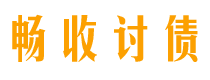 畅收讨债